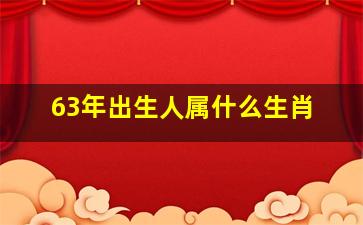 63年出生人属什么生肖